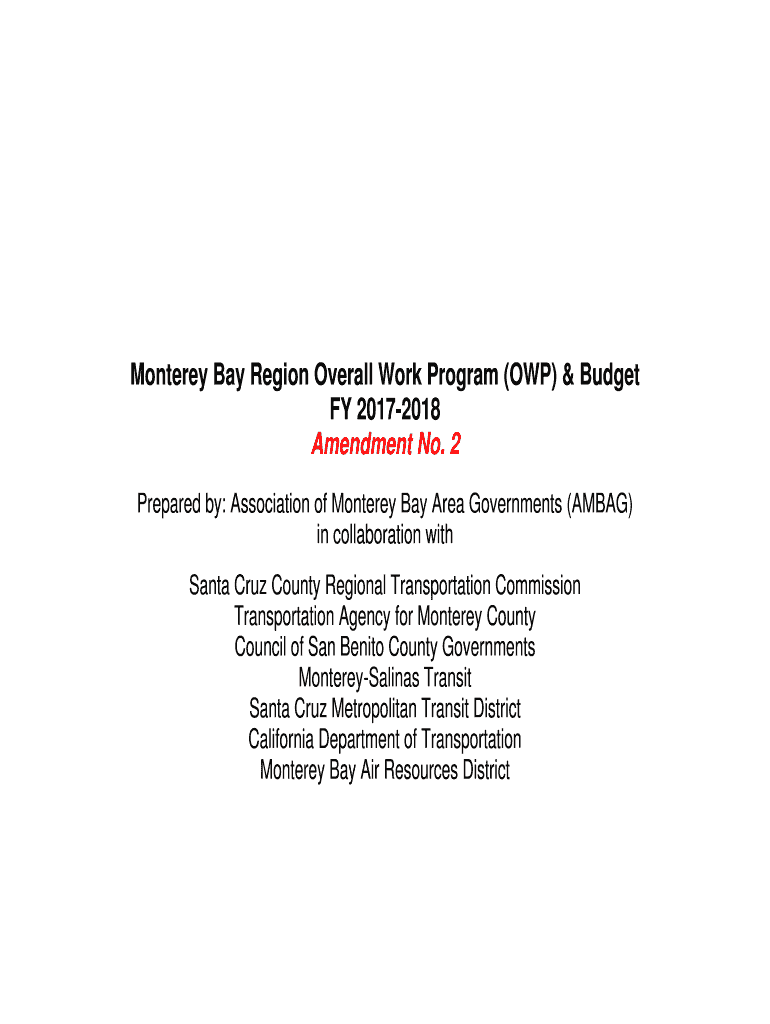 Monterey Bay Region Overall Work Program (OWP) & Budget
FY 2017-2018
Amendment No. 2

Prepared by: Association of Monterey Bay Area Governments (AMBAG)
in collaboration with

Santa Cruz County Regional Transportation Commission
Transportation Agency for Monterey County
Council of San Benito County Governments
Monterey-Salinas Transit
Santa Cruz Metropolitan Transit District
California Department of Transportation
Monterey Bay Air Resources District